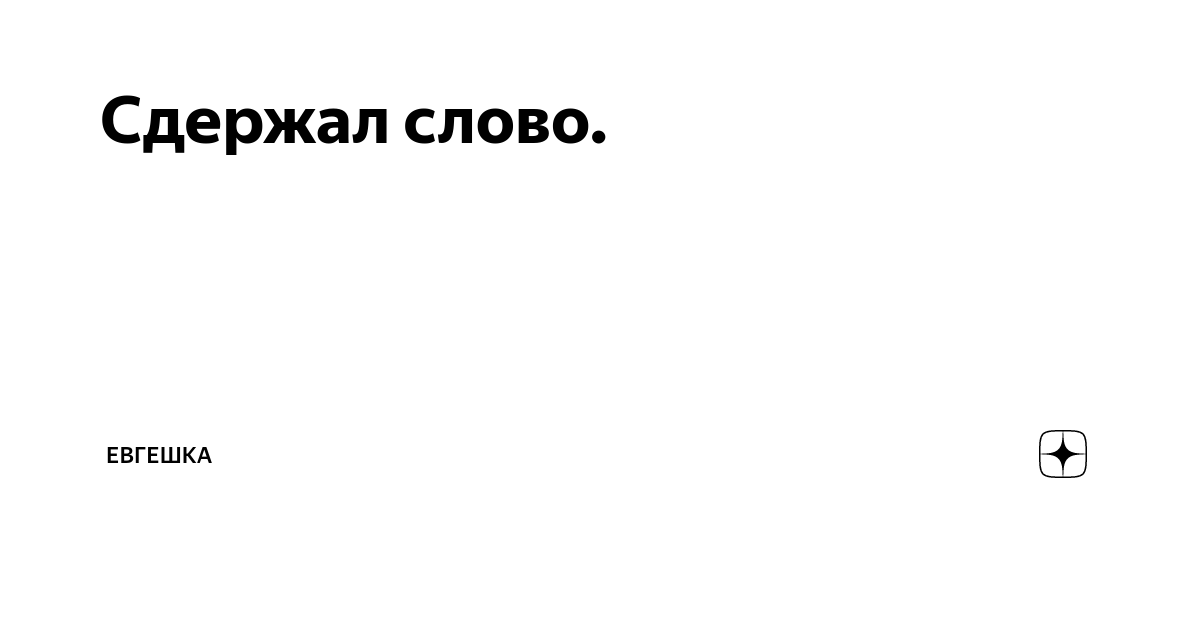 Сдержал слово.

ЕВГЕШКА